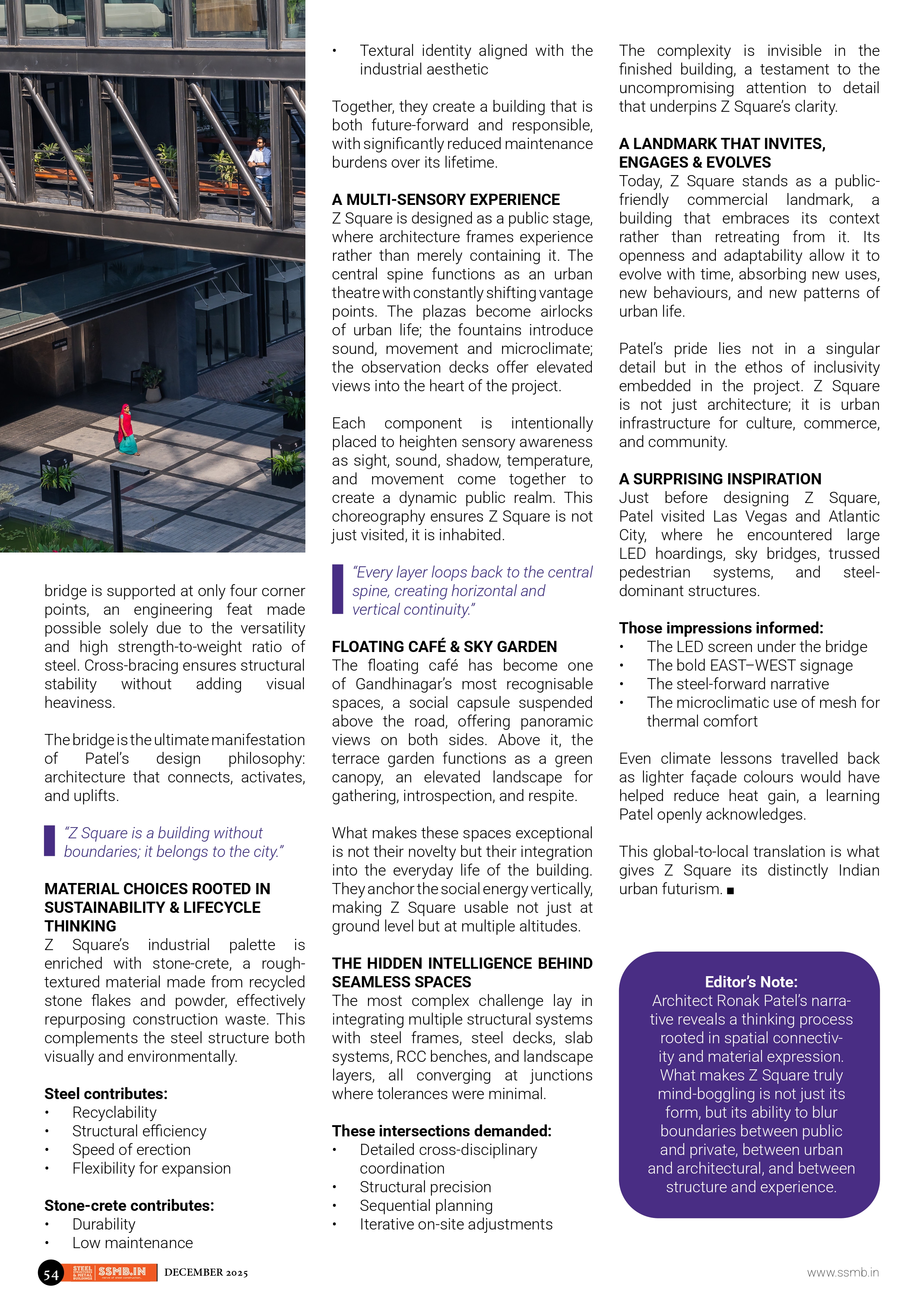 bridge is supported at only four corner points, an engineering feat made possible solely due to the versatility and high strength-to-weight ratio of steel. Cross-bracing ensures structural stability without adding visual heaviness.

The bridge is the ultimate manifestation of Patel's design philosophy: architecture that connects, activates, and uplifts.

"Z Square is a building without boundaries; it belongs to the city."

MATERIAL CHOICES ROOTED IN SUSTAINABILITY & LIFECYCLE THINKING
Z Square's industrial palette is enriched with stone-crete, a rough-textured material made from recycled stone flakes and powder, effectively repurposing construction waste. This complements the steel structure both visually and environmentally.

Steel contributes:
• Recyclability
• Structural efficiency
• Speed of erection
• Flexibility for expansion

Stone-crete contributes:
• Durability
• Low maintenance
• Textural identity aligned with the industrial aesthetic

Together, they create a building that is both future-forward and responsible, with significantly reduced maintenance burdens over its lifetime.

A MULTI-SENSORY EXPERIENCE
Z Square is designed as a public stage, where architecture frames experience rather than merely containing it. The central spine functions as an urban theatre with constantly shifting vantage points. The plazas become airlocks of urban life; the fountains introduce sound, movement and microclimate; the observation decks offer elevated views into the heart of the project.

Each component is intentionally placed to heighten sensory awareness as sight, sound, shadow, temperature, and movement come together to create a dynamic public realm. This choreography ensures Z Square is not just visited, it is inhabited.

"Every layer loops back to the central spine, creating horizontal and vertical continuity."

FLOATING CAFÉ & SKY GARDEN
The floating café has become one of Gandhinagar's most recognisable spaces, a social capsule suspended above the road, offering panoramic views on both sides. Above it, the terrace garden functions as a green canopy, an elevated landscape for gathering, introspection, and respite.

What makes these spaces exceptional is not their novelty but their integration into the everyday life of the building. They anchor the social energy vertically, making Z Square usable not just at ground level but at multiple altitudes.

THE HIDDEN INTELLIGENCE BEHIND SEAMLESS SPACES
The most complex challenge lay in integrating multiple structural systems with steel frames, steel decks, slab systems, RCC benches, and landscape layers, all converging at junctions where tolerances were minimal.

These intersections demanded:
• Detailed cross-disciplinary coordination
• Structural precision
• Sequential planning
• Iterative on-site adjustments

The complexity is invisible in the finished building, a testament to the uncompromising attention to detail that underpins Z Square's clarity.

A LANDMARK THAT INVITES, ENGAGES & EVOLVES
Today, Z Square stands as a public-friendly commercial landmark, a building that embraces its context rather than retreating from it. Its openness and adaptability allow it to evolve with time, absorbing new uses, new behaviours, and new patterns of urban life.

Patel's pride lies not in a singular detail but in the ethos of inclusivity embedded in the project. Z Square is not just architecture; it is urban infrastructure for culture, commerce, and community.

A SURPRISING INSPIRATION
Just before designing Z Square, Patel visited Las Vegas and Atlantic City, where he encountered large LED hoardings, sky bridges, trussed pedestrian systems, and steel-dominant structures.

Those impressions informed:
• The LED screen under the bridge
• The bold EAST–WEST signage
• The steel-forward narrative
• The microclimatic use of mesh for thermal comfort

Even climate lessons travelled back as lighter façade colours would have helped reduce heat gain, a learning Patel openly acknowledges.

This global-to-local translation is what gives Z Square its distinctly Indian urban futurism. ■

Editor's Note:
Architect Ronak Patel's narrative reveals a thinking process rooted in spatial connectivity and material expression. What makes Z Square truly mind-boggling is not just its form, but its ability to blur boundaries between public and private, between urban and architectural, and between structure and experience.

54 STEEL STRUCTURES & METAL BUILDINGS SSMB.IN DECEMBER 2025 www.ssmb.in